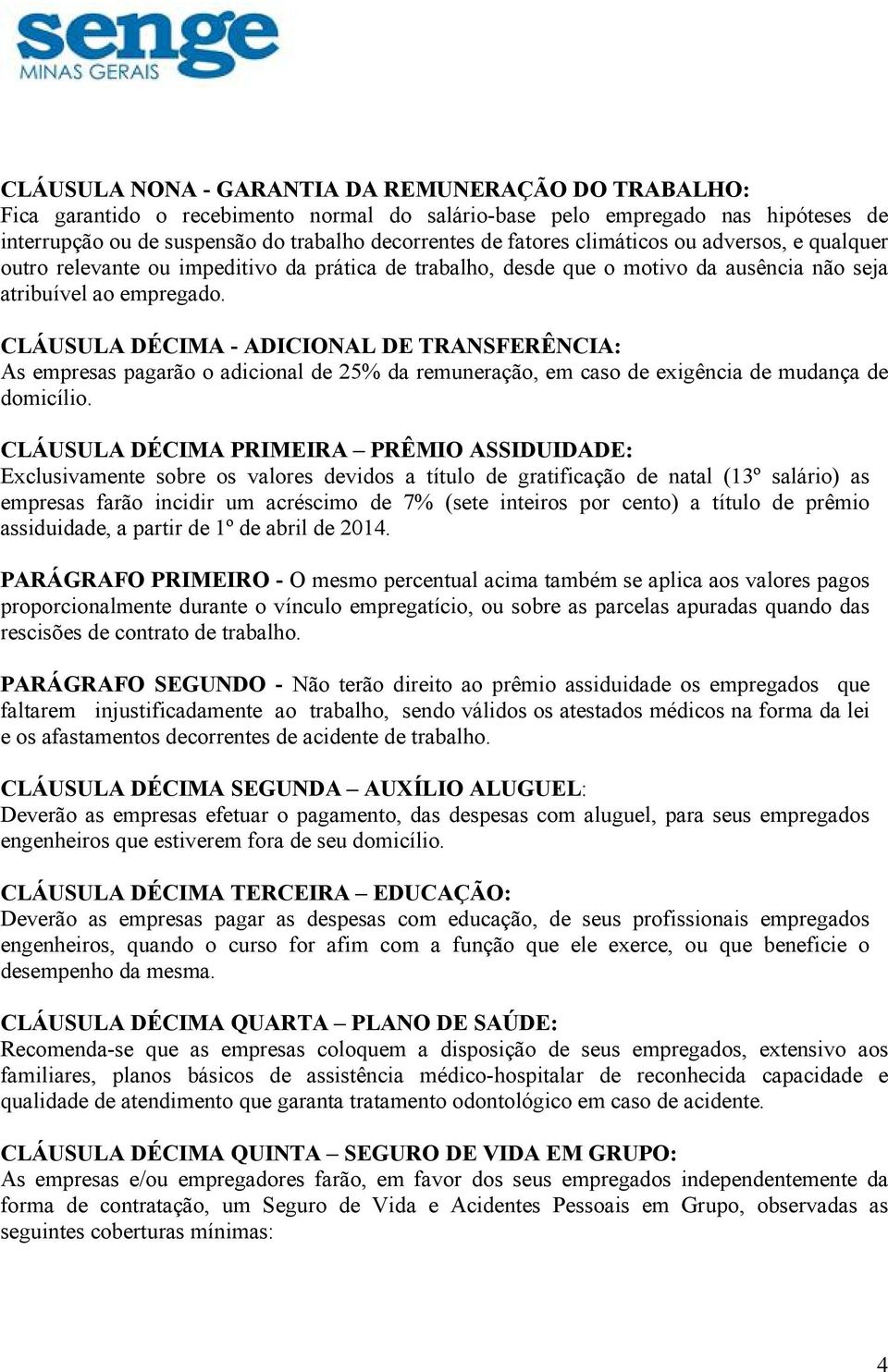 senge
MINAS GERAIS

CLÁUSULA NONA - GARANTIA DA REMUNERAÇÃO DO TRABALHO:
Fica garantido o recebimento normal do salário-base pelo empregado nas hipóteses de interrupção ou de suspensão do trabalho decorrentes de fatores climáticos ou adversos, e qualquer outro relevante ou impeditivo da prática de trabalho, desde que o motivo da ausência não seja atribuível ao empregado.

CLÁUSULA DÉCIMA - ADICIONAL DE TRANSFERÊNCIA:
As empresas pagarão o adicional de 25% da remuneração, em caso de exigência de mudança de domicílio.

CLÁUSULA DÉCIMA PRIMEIRA – PRÊMIO ASSIDUIDADE:
Exclusivamente sobre os valores devidos a título de gratificação de natal (13º salário) as empresas farão incidir um acréscimo de 7% (sete inteiros por cento) a título de prêmio assiduidade, a partir de 1º de abril de 2014.

PARÁGRAFO PRIMEIRO - O mesmo percentual acima também se aplica aos valores pagos proporcionalmente durante o vínculo empregatício, ou sobre as parcelas apuradas quando das rescisões de contrato de trabalho.

PARÁGRAFO SEGUNDO - Não terão direito ao prêmio assiduidade os empregados que faltarem injustificadamente ao trabalho, sendo válidos os atestados médicos na forma da lei e os afastamentos decorrentes de acidente de trabalho.

CLÁUSULA DÉCIMA SEGUNDA – AUXÍLIO ALUGUEL:
Deverão as empresas efetuar o pagamento, das despesas com aluguel, para seus empregados engenheiros que estiverem fora de seu domicílio.

CLÁUSULA DÉCIMA TERCEIRA – EDUCAÇÃO:
Deverão as empresas pagar as despesas com educação, de seus profissionais empregados engenheiros, quando o curso for afim com a função que ele exerce, ou que beneficie o desempenho da mesma.

CLÁUSULA DÉCIMA QUARTA – PLANO DE SAÚDE:
Recomenda-se que as empresas coloquem a disposição de seus empregados, extensivo aos familiares, planos básicos de assistência médico-hospitalar de reconhecida capacidade e qualidade de atendimento que garanta tratamento odontológico em caso de acidente.

CLÁUSULA DÉCIMA QUINTA – SEGURO DE VIDA EM GRUPO:
As empresas e/ou empregadores farão, em favor dos seus empregados independentemente da forma de contratação, um Seguro de Vida e Acidentes Pessoais em Grupo, observadas as seguintes coberturas mínimas:

4